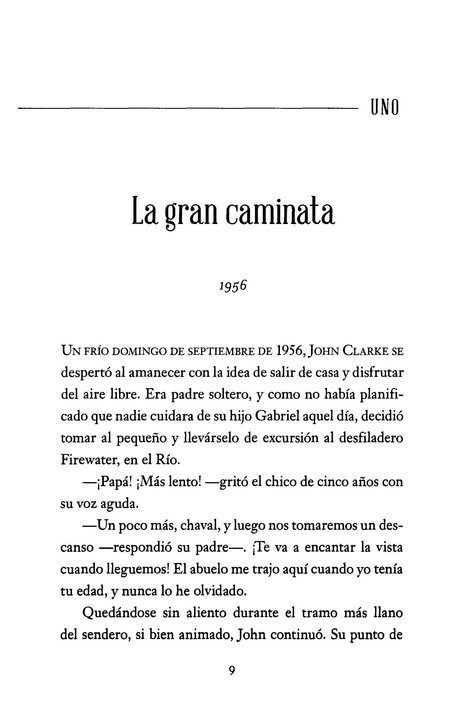 UNO

La gran caminata

1956

UN FRÍO DOMINGO DE SEPTIEMBRE DE 1956, JOHN CLARKE SE despertó al amanecer con la idea de salir de casa y disfrutar del aire libre. Era padre soltero, y como no había planificado que nadie cuidara de su hijo Gabriel aquel día, decidió tomar al pequeño y llevárselo de excursión al desfiladero Firewater, en el Río.

—¡Papá! ¡Más lento! —gritó el chico de cinco años con su voz aguda.

—Un poco más, chaval, y luego nos tomaremos un descanso —respondió su padre—. ¡Te va a encantar la vista cuando lleguemos! El abuelo me trajo aquí cuando yo tenía tu edad, y nunca lo he olvidado.

Quedándose sin aliento durante el tramo más llano del sendero, si bien animado, John continuó. Su punto de

9